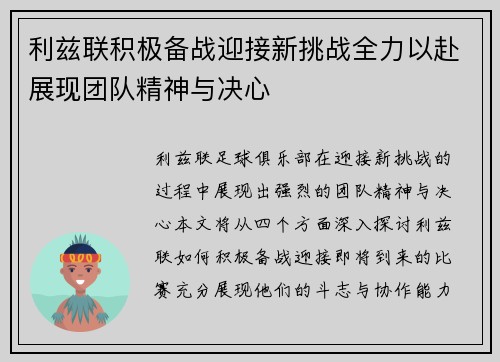 利兹联积极备战迎接新挑战全力以赴展现团队精神与决心

利兹联足球俱乐部在迎接新挑战的过程中展现出强烈的团队精神与决心本文将从四个方面深入探讨利兹联如何积极备战迎接即将到来的比赛充分展现他们的斗志与协作能力